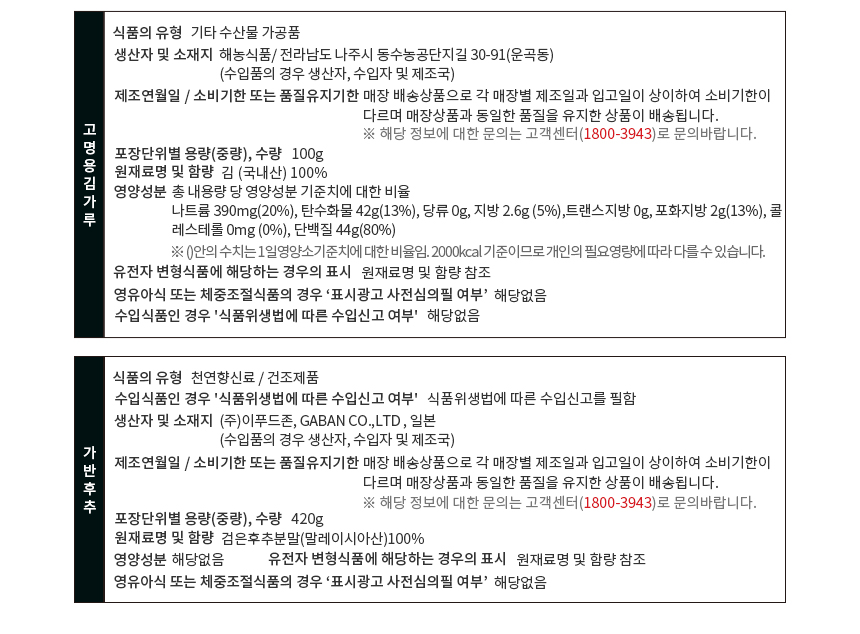 고명용김가루

식품의 유형 기타 수산물 가공품
생산자 및 소재지 해농식품/ 전라남도 나주시 동수농공단지길 30-91(운곡동)
(수입품의 경우 생산자, 수입자 및 제조국)
제조연월일 / 소비기한 또는 품질유지기한 매장 배송상품으로 각 매장별 제조일과 입고일이 상이하여 소비기한이 다르며 매장상품과 동일한 품질을 유지한 상품이 배송됩니다.
※ 해당 정보에 대한 문의는 고객센터(1800-3943)로 문의바랍니다.
포장단위별 용량(중량), 수량 100g
원재료명 및 함량 김 (국내산) 100%
영양성분 총 내용량 당 영양성분 기준치에 대한 비율
나트륨 390mg(20%), 탄수화물 42g(13%), 당류 0g, 지방 2.6g (5%),트랜스지방 0g, 포화지방 2g(13%), 콜레스테롤 0mg (0%), 단백질 44g(80%)
※ ()안의 수치는 1일영양소기준치에 대한 비율임. 2000kcal 기준이므로 개인의 필요영량에 따라 다를 수 있습니다.
유전자 변형식품에 해당하는 경우의 표시 원재료명 및 함량 참조
영유아식 또는 체중조절식품의 경우 '표시광고 사전심의필 여부' 해당없음
수입식품인 경우 '식품위생법에 따른 수입신고 여부' 해당없음

가반후추

식품의 유형 천연향신료 / 건조제품
수입식품인 경우 '식품위생법에 따른 수입신고 여부' 식품위생법에 따른 수입신고를 필함
생산자 및 소재지 (주)이푸드존, GABAN CO.,LTD , 일본
(수입품의 경우 생산자, 수입자 및 제조국)
제조연월일 / 소비기한 또는 품질유지기한 매장 배송상품으로 각 매장별 제조일과 입고일이 상이하여 소비기한이 다르며 매장상품과 동일한 품질을 유지한 상품이 배송됩니다.
※ 해당 정보에 대한 문의는 고객센터(1800-3943)로 문의바랍니다.
포장단위별 용량(중량), 수량 420g
원재료명 및 함량 검은후추분말(말레이시아산)100%
영양성분 해당없음 유전자 변형식품에 해당하는 경우의 표시 원재료명 및 함량 참조
영유아식 또는 체중조절식품의 경우 '표시광고 사전심의필 여부' 해당없음